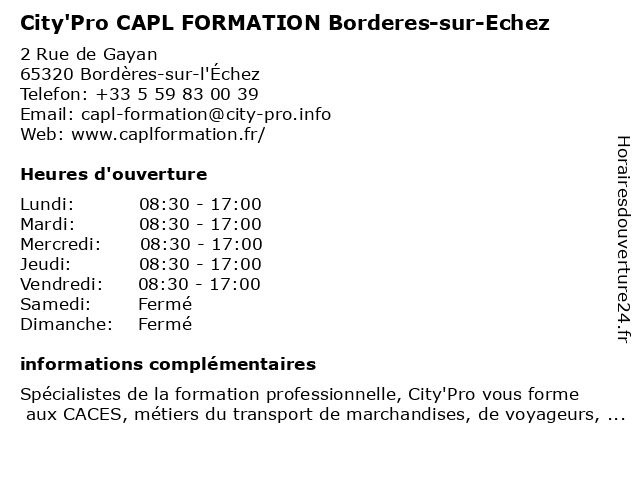 City'Pro CAPL FORMATION Borderes-sur-Echez

2 Rue de Gayan
65320 Bordères-sur-l'Échez
Telefon: +33 5 59 83 00 39
Email: capl-formation@city-pro.info
Web: www.caplformation.fr/

Heures d'ouverture

| | |
|---|---|
| Lundi: | 08:30 - 17:00 |
| Mardi: | 08:30 - 17:00 |
| Mercredi: | 08:30 - 17:00 |
| Jeudi: | 08:30 - 17:00 |
| Vendredi: | 08:30 - 17:00 |
| Samedi: | Fermé |
| Dimanche: | Fermé |

informations complémentaires

Spécialistes de la formation professionnelle, City'Pro vous forme aux CACES, métiers du transport de marchandises, de voyageurs, ...

Horairesdouverture24.fr